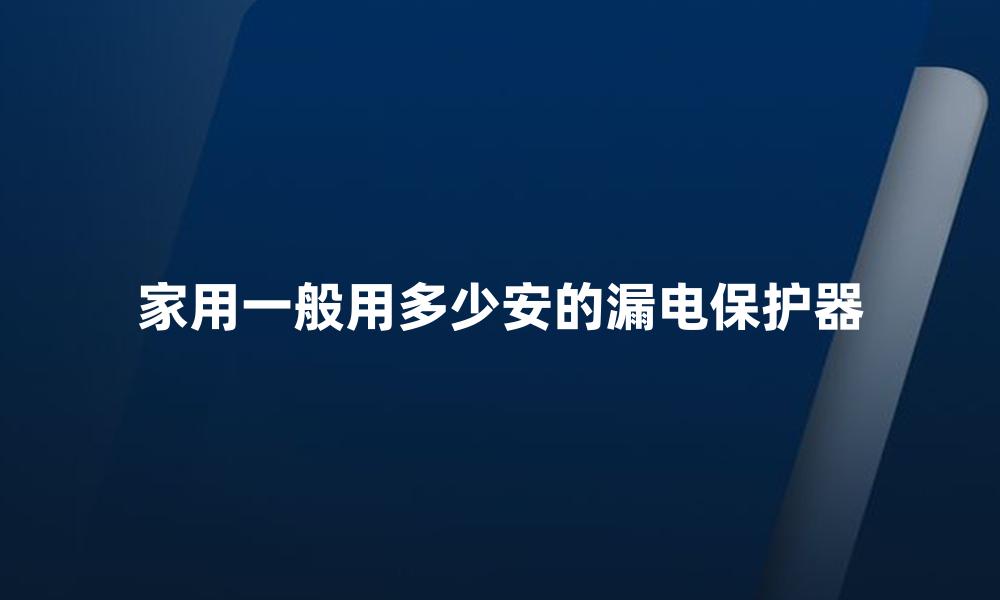 家用一般用多少安的漏电保护器